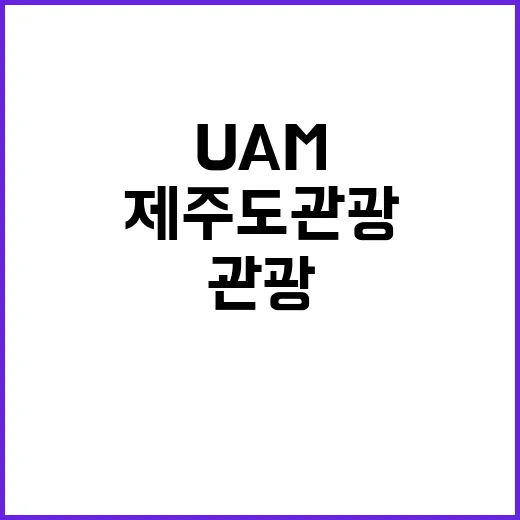 UAM
제주도관광
관광